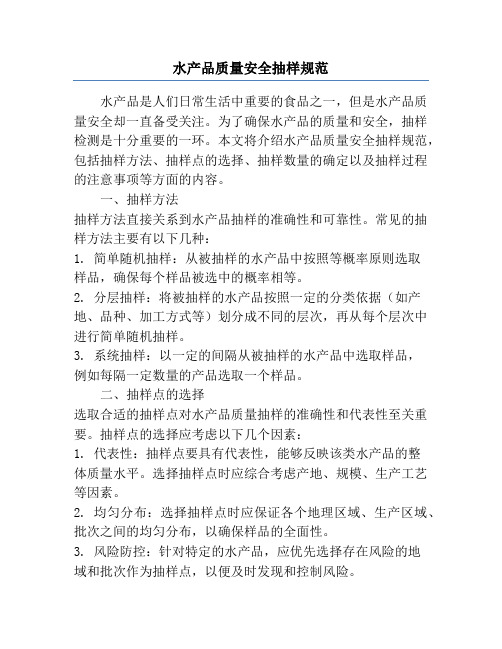 水产品质量安全抽样规范

水产品是人们日常生活中重要的食品之一，但是水产品质量安全却一直备受关注。为了确保水产品的质量和安全，抽样检测是十分重要的一环。本文将介绍水产品质量安全抽样规范，包括抽样方法、抽样点的选择、抽样数量的确定以及抽样过程的注意事项等方面的内容。

一、抽样方法

抽样方法直接关系到水产品抽样的准确性和可靠性。常见的抽样方法主要有以下几种：

1. 简单随机抽样：从被抽样的水产品中按照等概率原则选取样品，确保每个样品被选中的概率相等。

2. 分层抽样：将被抽样的水产品按照一定的分类依据（如产地、品种、加工方式等）划分成不同的层次，再从每个层次中进行简单随机抽样。

3. 系统抽样：以一定的间隔从被抽样的水产品中选取样品，例如每隔一定数量的产品选取一个样品。

二、抽样点的选择

选取合适的抽样点对水产品质量抽样的准确性和代表性至关重要。抽样点的选择应考虑以下几个因素：

1. 代表性：抽样点要具有代表性，能够反映该类水产品的整体质量水平。选择抽样点时应综合考虑产地、规模、生产工艺等因素。

2. 均匀分布：选择抽样点时应保证各个地理区域、生产区域、批次之间的均匀分布，以确保样品的全面性。

3. 风险防控：针对特定的水产品，应优先选择存在风险的地域和批次作为抽样点，以便及时发现和控制风险。